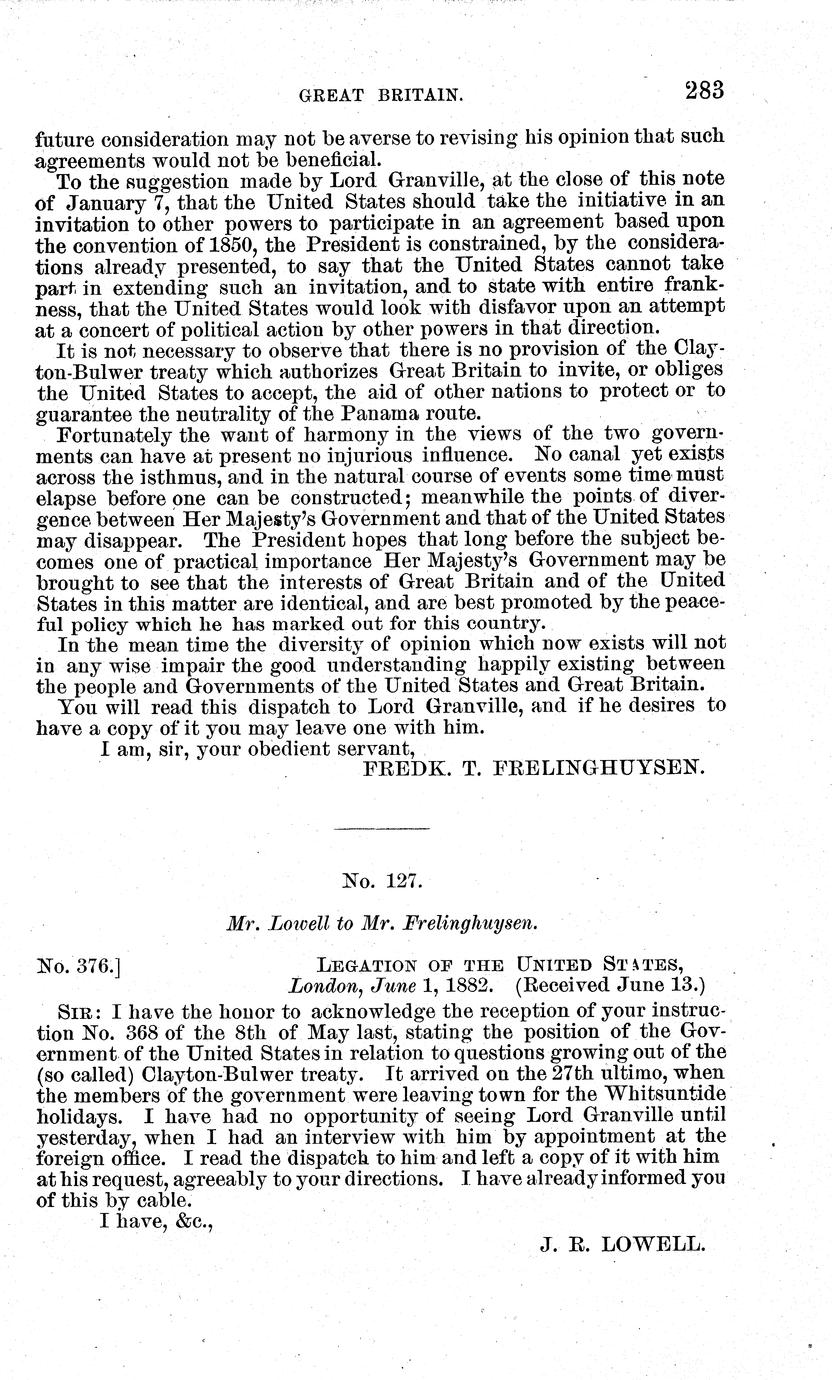 GREAT BRITAIN. 283

future consideration may not be averse to revising his opinion that such agreements would not be beneficial.

To the suggestion made by Lord Granville, at the close of this note of January 7, that the United States should take the initiative in an invitation to other powers to participate in an agreement based upon the convention of 1850, the President is constrained, by the considerations already presented, to say that the United States cannot take part in extending such an invitation, and to state with entire frankness, that the United States would look with disfavor upon an attempt at a concert of political action by other powers in that direction.

It is not necessary to observe that there is no provision of the Clayton-Bulwer treaty which authorizes Great Britain to invite, or obliges the United States to accept, the aid of other nations to protect or to guarantee the neutrality of the Panama route.

Fortunately the want of harmony in the views of the two governments can have at present no injurious influence. No canal yet exists across the isthmus, and in the natural course of events some time must elapse before one can be constructed; meanwhile the points of divergence between Her Majesty's Government and that of the United States may disappear. The President hopes that long before the subject becomes one of practical importance Her Majesty's Government may be brought to see that the interests of Great Britain and of the United States in this matter are identical, and are best promoted by the peaceful policy which he has marked out for this country.

In the mean time the diversity of opinion which now exists will not in any wise impair the good understanding happily existing between the people and Governments of the United States and Great Britain.

You will read this dispatch to Lord Granville, and if he desires to have a copy of it you may leave one with him.

I am, sir, your obedient servant,

FREDK. T. FRELINGHUYSEN.

No. 127.

Mr. Lowell to Mr. Frelinghuysen.

No. 376.] LEGATION OF THE UNITED STATES, London, June 1, 1882. (Received June 13.)

SIR: I have the honor to acknowledge the reception of your instruction No. 368 of the 8th of May last, stating the position of the Government of the United States in relation to questions growing out of the (so called) Clayton-Bulwer treaty. It arrived on the 27th ultimo, when the members of the government were leaving town for the Whitsuntide holidays. I have had no opportunity of seeing Lord Granville until yesterday, when I had an interview with him by appointment at the foreign office. I read the dispatch to him and left a copy of it with him at his request, agreeably to your directions. I have already informed you of this by cable.

I have, &c.,

J. R. LOWELL.